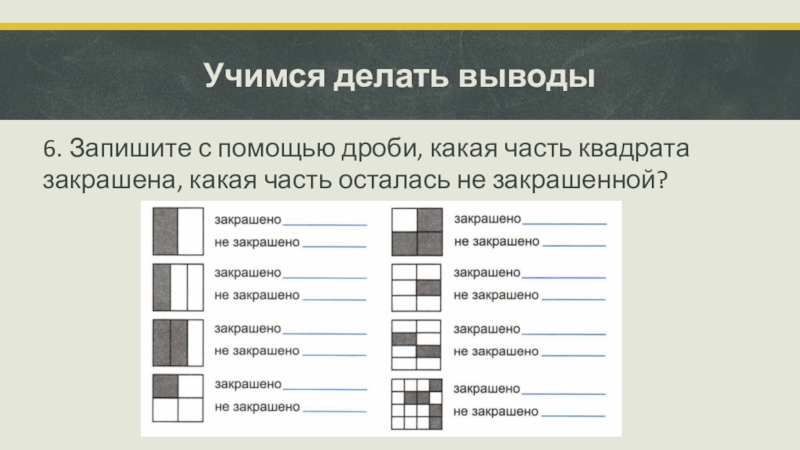 Учимся делать выводы

6. Запишите с помощью дроби, какая часть квадрата закрашена, какая часть осталась не закрашенной?

закрашено ____
не закрашено ____

закрашено ____
не закрашено ____

закрашено ____
не закрашено ____

закрашено ____
не закрашено ____

закрашено ____
не закрашено ____

закрашено ____
не закрашено ____

закрашено ____
не закрашено ____

закрашено ____
не закрашено ____